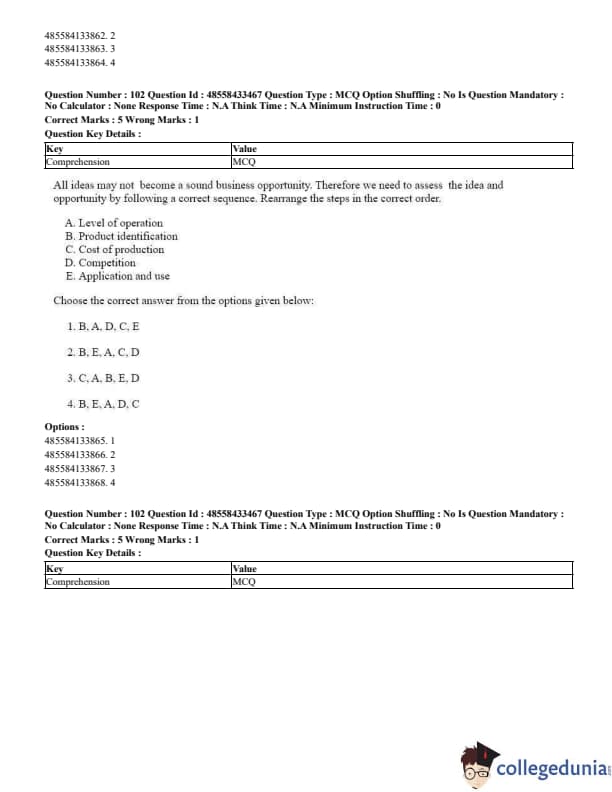 485584133862. 2
485584133863. 3
485584133864. 4

Question Number : 102 Question Id : 48558433467 Question Type : MCQ Option Shuffling : No Is Question Mandatory : No Calculator : None Response Time : N.A Think Time : N.A Minimum Instruction Time : 0
Correct Marks : 5 Wrong Marks : 1
Question Key Details :

| Key | Value |
|---|---|
| Comprehension | MCQ |

All ideas may not become a sound business opportunity. Therefore we need to assess the idea and opportunity by following a correct sequence. Rearrange the steps in the correct order.

A. Level of operation
B. Product identification
C. Cost of production
D. Competition
E. Application and use

Choose the correct answer from the options given below:

1. B, A, D, C, E

2. B, E, A, C, D

3. C, A, B, E, D

4. B, E, A, D, C

Options :
485584133865. 1
485584133866. 2
485584133867. 3
485584133868. 4

Question Number : 102 Question Id : 48558433467 Question Type : MCQ Option Shuffling : No Is Question Mandatory : No Calculator : None Response Time : N.A Think Time : N.A Minimum Instruction Time : 0
Correct Marks : 5 Wrong Marks : 1
Question Key Details :

| Key | Value |
|---|---|
| Comprehension | MCQ |

collegedunia